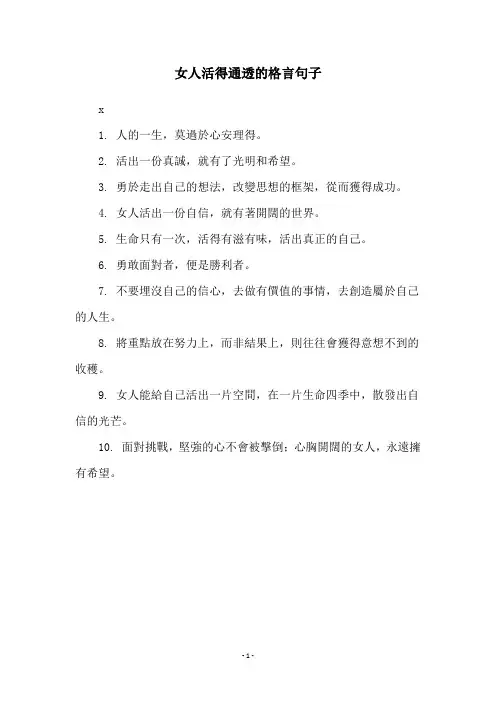 女人活得通透的格言句子

x

1. 人的一生，莫過於心安理得。

2. 活出一份真誠，就有了光明和希望。

3. 勇於走出自己的想法，改變思想的框架，從而獲得成功。

4. 女人活出一份自信，就有著開闊的世界。

5. 生命只有一次，活得有滋有味，活出真正的自己。

6. 勇敢面對者，便是勝利者。

7. 不要埋沒自己的信心，去做有價值的事情，去創造屬於自己的人生。

8. 將重點放在努力上，而非結果上，則往往會獲得意想不到的收穫。

9. 女人能給自己活出一片空間，在一片生命四季中，散發出自信的光芒。

10. 面對挑戰，堅強的心不會被擊倒；心胸開闊的女人，永遠擁有希望。

- 1 -